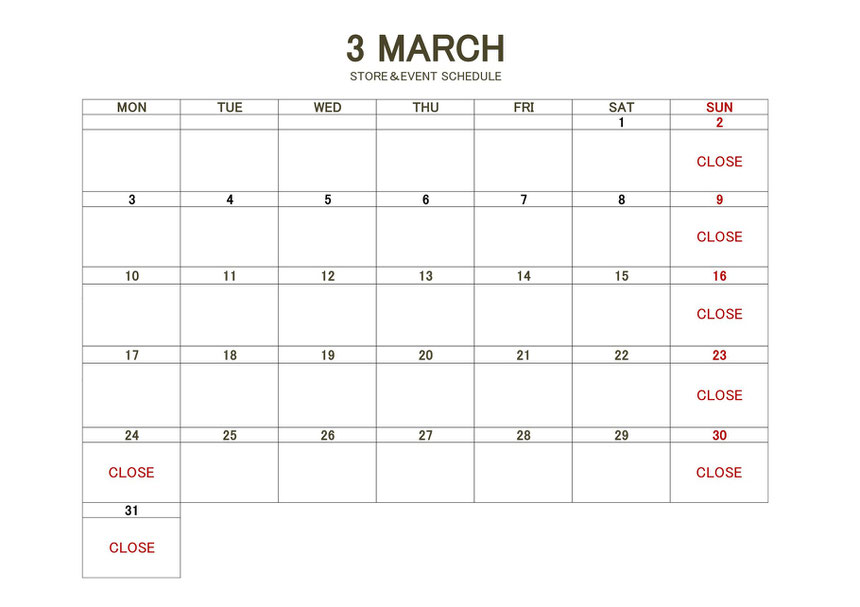 3 MARCH

STORE&EVENT SCHEDULE

| MON | TUE | WED | THU | FRI | SAT | SUN |
|---|---|---|---|---|---|---|
| | | | | | 1 | 2 |
| | | | | | | CLOSE |
| 3 | 4 | 5 | 6 | 7 | 8 | 9 |
| | | | | | | CLOSE |
| 10 | 11 | 12 | 13 | 14 | 15 | 16 |
| | | | | | | CLOSE |
| 17 | 18 | 19 | 20 | 21 | 22 | 23 |
| | | | | | | CLOSE |
| 24 | 25 | 26 | 27 | 28 | 29 | 30 |
| CLOSE | | | | | | CLOSE |
| 31 | | | | | | |
| CLOSE | | | | | | |